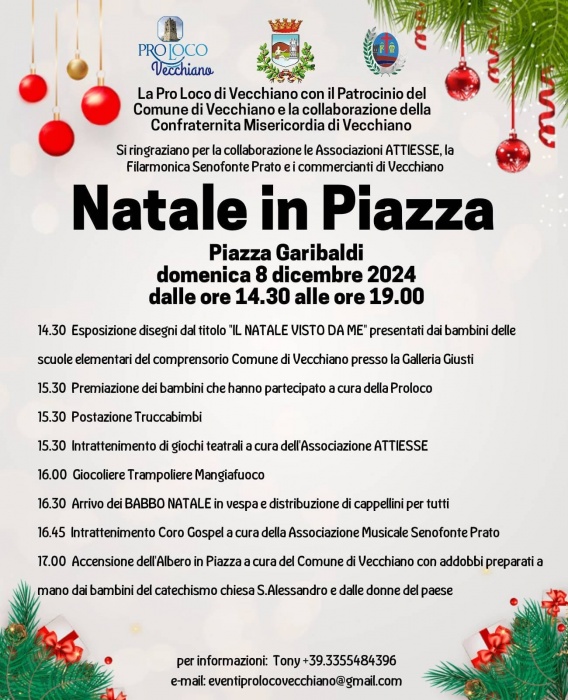 PRO LOCO
Vecchiano

La Pro Loco di Vecchiano con il Patrocinio del Comune di Vecchiano e la collaborazione della Confraternita Misericordia di Vecchiano

Si ringraziano per la collaborazione le Associazioni ATTIESSE, la Filarmonica Senofonte Prato e i commercianti di Vecchiano

Natale in Piazza

Piazza Garibaldi
domenica 8 dicembre 2024
dalle ore 14.30 alle ore 19.00

14.30 Esposizione disegni dal titolo "IL NATALE VISTO DA ME" presentati dai bambini delle scuole elementari del comprensorio Comune di Vecchiano presso la Galleria Giusti

15.30 Premiazione dei bambini che hanno partecipato a cura della Proloco

15.30 Postazione Truccabimbi

15.30 Intrattenimento di giochi teatrali a cura dell'Associazione ATTIESSE

16.00 Giocoliere Trampoliere Mangiafuoco

16.30 Arrivo dei BABBO NATALE in vespa e distribuzione di cappellini per tutti

16.45 Intrattenimento Coro Gospel a cura della Associazione Musicale Senofonte Prato

17.00 Accensione dell'Albero in Piazza a cura del Comune di Vecchiano con addobbi preparati a mano dai bambini del catechismo chiesa S.Alessandro e dalle donne del paese

per informazioni: Tony +39.3355484396
e-mail: eventiprolocovecchiano@gmail.com